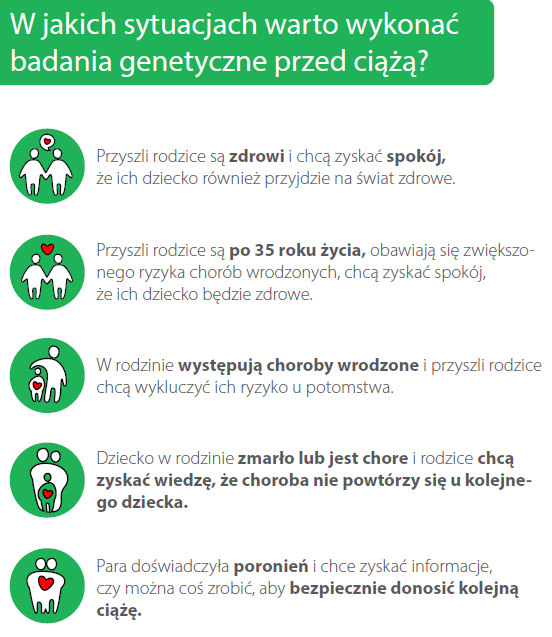 W jakich sytuacjach warto wykonać badania genetyczne przed ciążą?

Przyszli rodzice są zdrowi i chcą zyskać spokój, że ich dziecko również przyjdzie na świat zdrowe.

Przyszli rodzice są po 35 roku życia, obawiają się zwiększonego ryzyka chorób wrodzonych, chcą zyskać spokój, że ich dziecko będzie zdrowe.

W rodzinie występują choroby wrodzone i przyszli rodzice chcą wykluczyć ich ryzyko u potomstwa.

Dziecko w rodzinie zmarło lub jest chore i rodzice chcą zyskać wiedzę, że choroba nie powtórzy się u kolejnego dziecka.

Para doświadczyła poronień i chce zyskać informacje, czy można coś zrobić, aby bezpiecznie donosić kolejną ciążę.